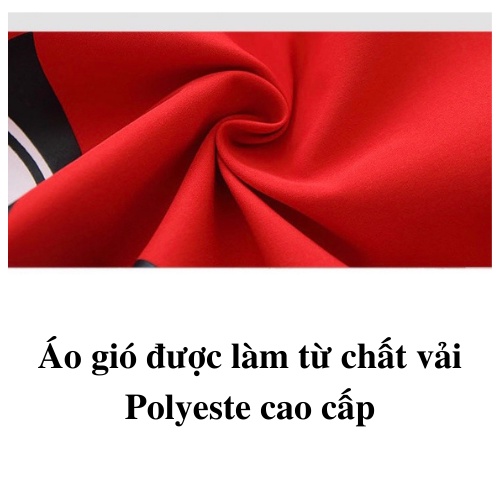 Áo gió được làm từ chất vải Polyeste cao cấp